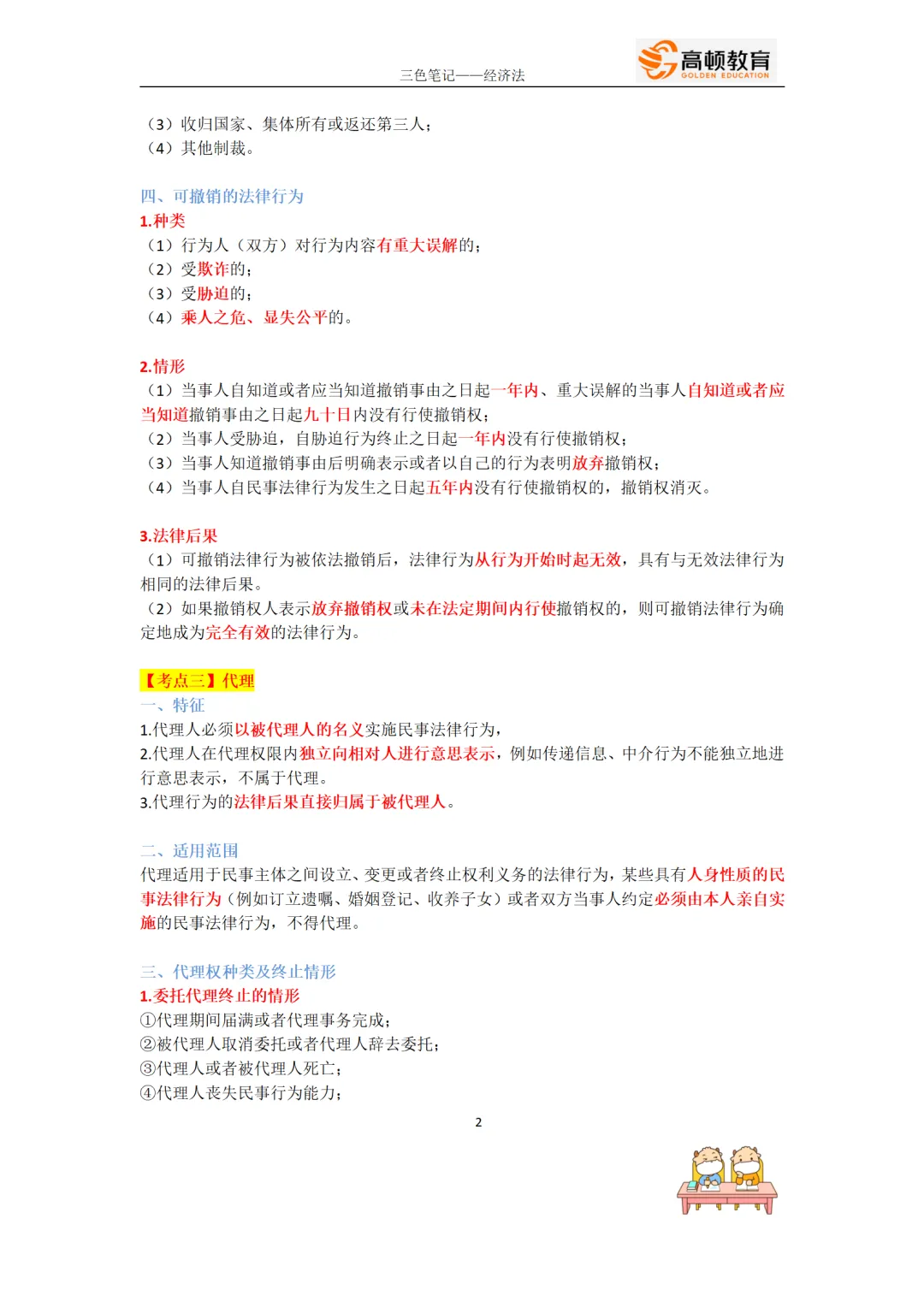 三色笔记——经济法

高顿教育
GOLDEN EDUCATION

（3）收归国家、集体所有或返还第三人；
（4）其他制裁。

四、可撤销的法律行为
1.种类
（1）行为人（双方）对行为内容有重大误解的；
（2）受欺诈的；
（3）受胁迫的；
（4）乘人之危、显失公平的。

2.情形
（1）当事人自知道或者应当知道撤销事由之日起一年内、重大误解的当事人自知道或者应当知道撤销事由之日起九十日内没有行使撤销权；
（2）当事人受胁迫，自胁迫行为终止之日起一年内没有行使撤销权；
（3）当事人知道撤销事由后明确表示或者以自己的行为表明放弃撤销权；
（4）当事人自民事法律行为发生之日起五年内没有行使撤销权的，撤销权消灭。

3.法律后果
（1）可撤销法律行为被依法撤销后，法律行为从行为开始时起无效，具有与无效法律行为相同的法律后果。
（2）如果撤销权人表示放弃撤销权或未在法定期间内行使撤销权的，则可撤销法律行为确定地成为完全有效的法律行为。

【考点三】代理
一、特征
1.代理人必须以被代理人的名义实施民事法律行为，
2.代理人在代理权限内独立向相对人进行意思表示，例如传递信息、中介行为不能独立地进行意思表示，不属于代理。
3.代理行为的法律后果直接归属于被代理人。

二、适用范围
代理适用于民事主体之间设立、变更或者终止权利义务的法律行为，某些具有人身性质的民事法律行为（例如订立遗嘱、婚姻登记、收养子女）或者双方当事人约定必须由本人亲自实施的民事法律行为，不得代理。

三、代理权种类及终止情形
1.委托代理终止的情形
①代理期间届满或者代理事务完成；
②被代理人取消委托或者代理人辞去委托；
③代理人或者被代理人死亡；
④代理人丧失民事行为能力；

2